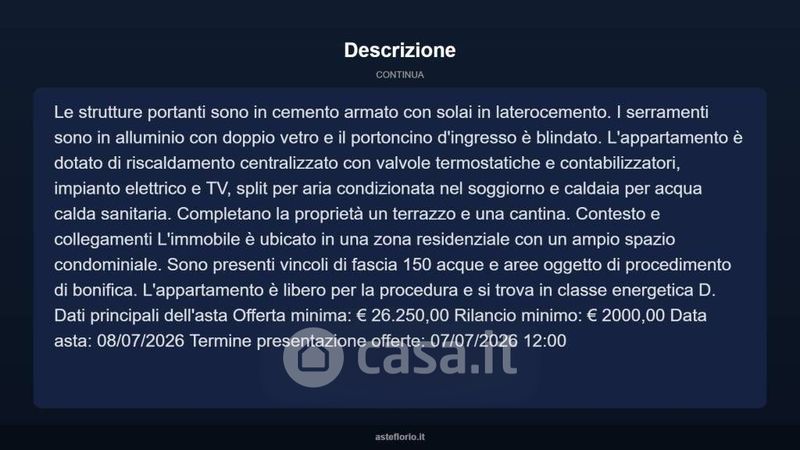 Descrizione

CONTINUA

Le strutture portanti sono in cemento armato con solai in laterocemento. I serramenti sono in alluminio con doppio vetro e il portoncino d'ingresso è blindato. L'appartamento è dotato di riscaldamento centralizzato con valvole termostatiche e contabilizzatori, impianto elettrico e TV, split per aria condizionata nel soggiorno e caldaia per acqua calda sanitaria. Completano la proprietà un terrazzo e una cantina. Contesto e collegamenti L'immobile è ubicato in una zona residenziale con un ampio spazio condominiale. Sono presenti vincoli di fascia 150 acque e aree oggetto di procedimento di bonifica. L'appartamento è libero per la procedura e si trova in classe energetica D. Dati principali dell'asta Offerta minima: € 26.250,00 Rilancio minimo: € 2000,00 Data asta: 08/07/2026 Termine presentazione offerte: 07/07/2026 12:00

asteflorio.it

casa.it